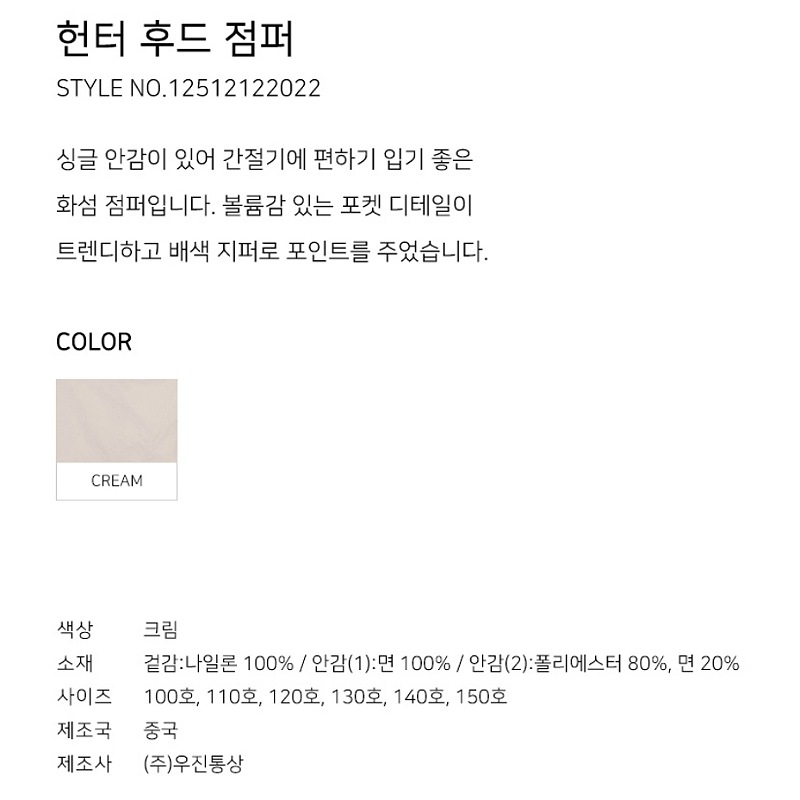 헌터 후드 점퍼

STYLE NO.12512122022

싱글 안감이 있어 간절기에 편하기 입기 좋은 화섬 점퍼입니다. 볼륨감 있는 포켓 디테일이 트렌디하고 배색 지퍼로 포인트를 주었습니다.

COLOR

CREAM

색상 크림
소재 겉감:나일론 100% / 안감(1):면 100% / 안감(2):폴리에스터 80%, 면 20%
사이즈 100호, 110호, 120호, 130호, 140호, 150호
제조국 중국
제조사 (주)우진통상